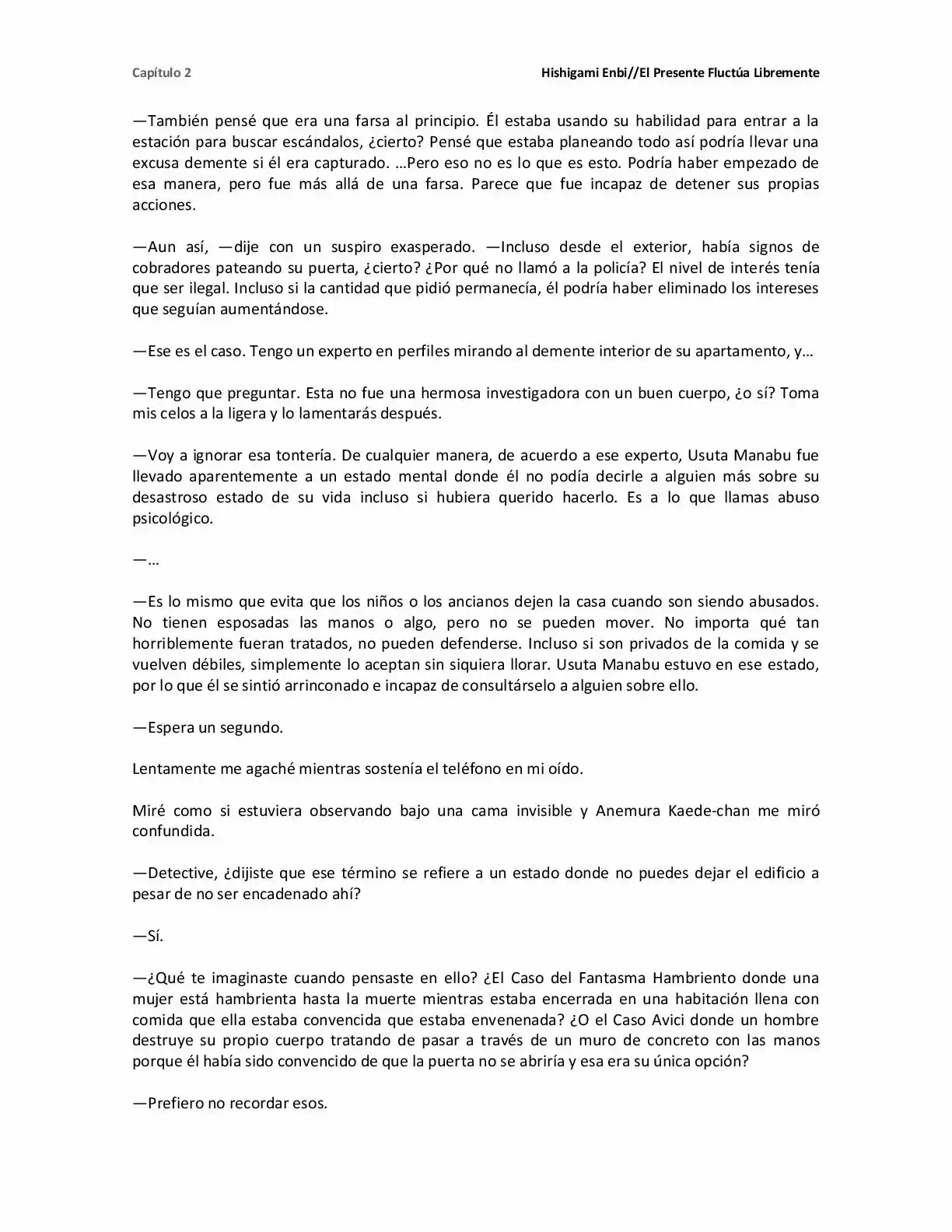 Capítulo 2

Hishigami Enbi//El Presente Fluctúa Libremente

—También pensé que era una farsa al principio. Él estaba usando su habilidad para entrar a la estación para buscar escándalos, ¿cierto? Pensé que estaba planeando todo así podría llevar una excusa demente si él era capturado. …Pero eso no es lo que es esto. Podría haber empezado de esa manera, pero fue más allá de una farsa. Parece que fue incapaz de detener sus propias acciones.

—Aun así, —dije con un suspiro exasperado. —Incluso desde el exterior, había signos de cobradores pateando su puerta, ¿cierto? ¿Por qué no llamó a la policía? El nivel de interés tenía que ser ilegal. Incluso si la cantidad que pidió permanecía, él podría haber eliminado los intereses que seguían aumentándose.

—Ese es el caso. Tengo un experto en perfiles mirando al demente interior de su apartamento, y…

—Tengo que preguntar. Esta no fue una hermosa investigadora con un buen cuerpo, ¿o sí? Toma mis celos a la ligera y lo lamentarás después.

—Voy a ignorar esa tontería. De cualquier manera, de acuerdo a ese experto, Usuta Manabu fue llevado aparentemente a un estado mental donde él no podía decirle a alguien más sobre su desastroso estado de su vida incluso si hubiera querido hacerlo. Es a lo que llamas abuso psicológico.

—…

—Es lo mismo que evita que los niños o los ancianos dejen la casa cuando son siendo abusados. No tienen esposadas las manos o algo, pero no se pueden mover. No importa qué tan horriblemente fueran tratados, no pueden defenderse. Incluso si son privados de la comida y se vuelven débiles, simplemente lo aceptan sin siquiera llorar. Usuta Manabu estuvo en ese estado, por lo que él se sintió arrinconado e incapaz de consultárselo a alguien sobre ello.

—Espera un segundo.

Lentamente me agaché mientras sostenía el teléfono en mi oído.

Miré como si estuviera observando bajo una cama invisible y Anemura Kaede-chan me miró confundida.

—Detective, ¿dijiste que ese término se refiere a un estado donde no puedes dejar el edificio a pesar de no ser encadenado ahí?

—Sí.

—¿Qué te imaginaste cuando pensaste en ello? ¿El Caso del Fantasma Hambriento donde una mujer está hambrienta hasta la muerte mientras estaba encerrada en una habitación llena con comida que ella estaba convencida que estaba envenenada? ¿O el Caso Avici donde un hombre destruye su propio cuerpo tratando de pasar a través de un muro de concreto con las manos porque él había sido convencido de que la puerta no se abriría y esa era su única opción?

—Prefiero no recordar esos.